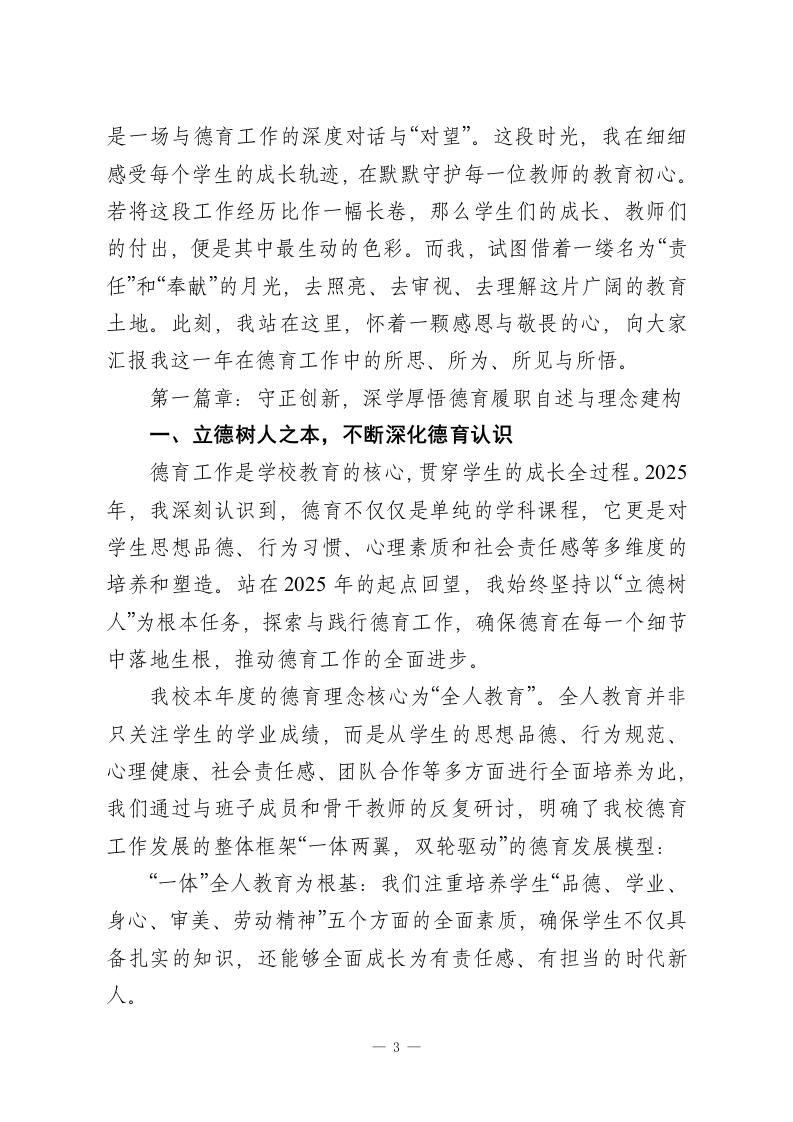 是一场与德育工作的深度对话与“对望”。这段时光，我在细细感受每个学生的成长轨迹，在默默守护每一位教师的教育初心。若将这段工作经历比作一幅长卷，那么学生们的成长、教师们的付出，便是其中最生动的色彩。而我，试图借着一缕名为“责任”和“奉献”的月光，去照亮、去审视、去理解这片广阔的教育土地。此刻，我站在这里，怀着一颗感恩与敬畏的心，向大家汇报我这一年在德育工作中的所思、所为、所见与所悟。

第一篇章：守正创新，深学厚悟德育履职自述与理念建构

一、立德树人之本，不断深化德育认识

德育工作是学校教育的核心，贯穿学生的成长全过程。2025年，我深刻认识到，德育不仅仅是单纯的学科课程，它更是对学生思想品德、行为习惯、心理素质和社会责任感等多维度的培养和塑造。站在2025年的起点回望，我始终坚持以“立德树人”为根本任务，探索与践行德育工作，确保德育在每一个细节中落地生根，推动德育工作的全面进步。

我校本年度的德育理念核心为“全人教育”。全人教育并非只关注学生的学业成绩，而是从学生的思想品德、行为规范、心理健康、社会责任感、团队合作等多方面进行全面培养为此，我们通过与班子成员和骨干教师的反复研讨，明确了我校德育工作发展的整体框架“一体两翼，双轮驱动”的德育发展模型：

“一体”全人教育为根基：我们注重培养学生“品德、学业、身心、审美、劳动精神”五个方面的全面素质，确保学生不仅具备扎实的知识，还能够全面成长为有责任感、有担当的时代新人。

— 3 —